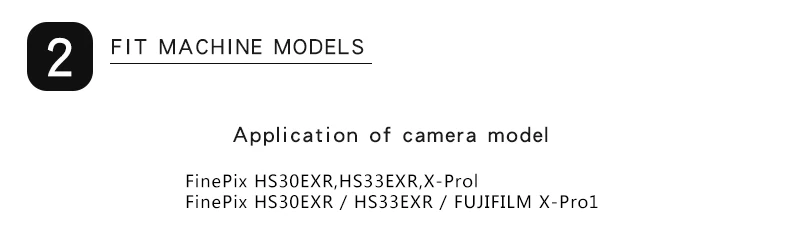 2

FIT MACHINE MODELS

Application of camera model

FinePix HS30EXR,HS33EXR,X-Prol
FinePix HS30EXR / HS33EXR / FUJIFILM X-Pro1